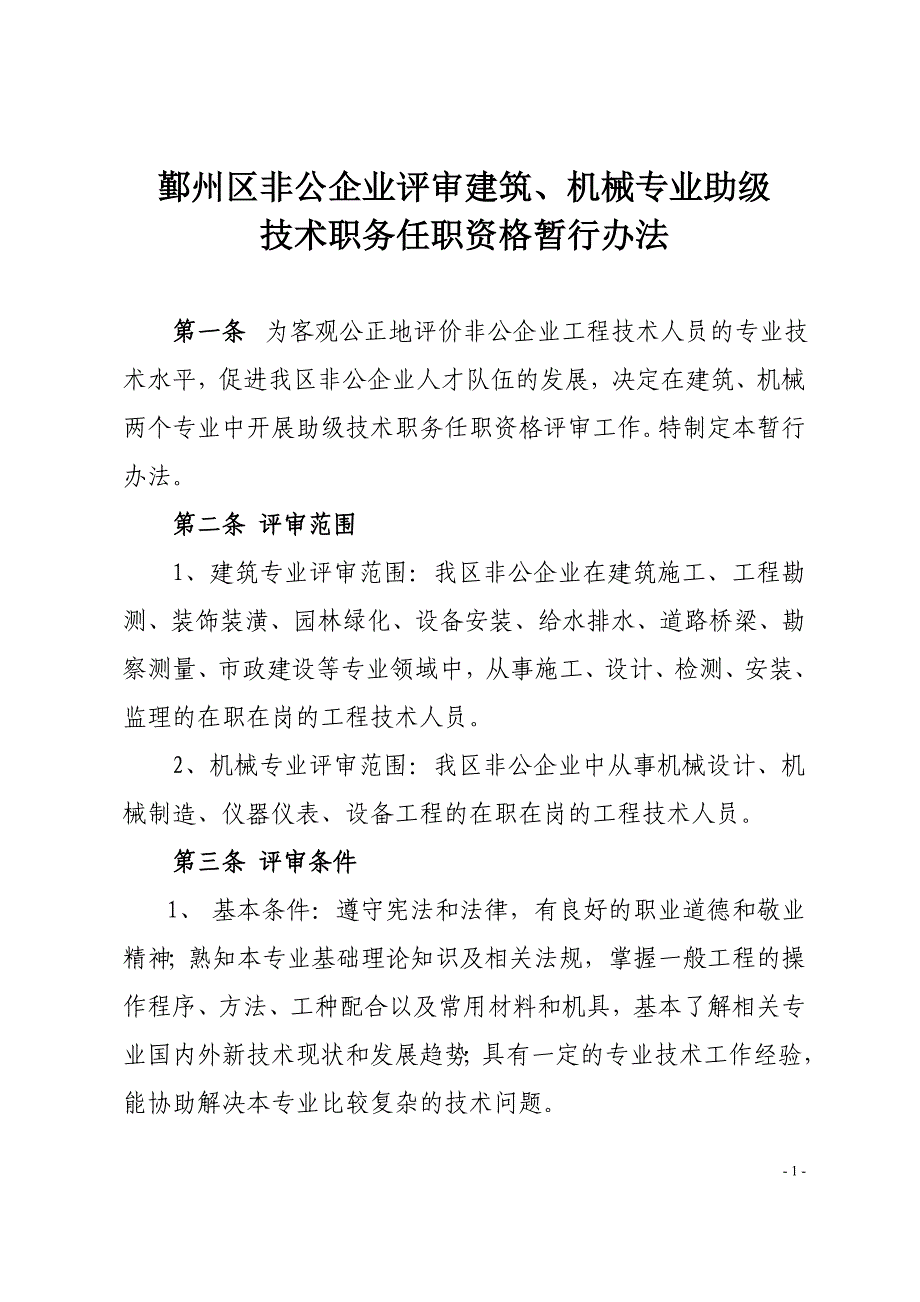 鄞州区非公企业评审建筑、机械专业助级技术职务任职资格暂行办法

第一条 为客观公正地评价非公企业工程技术人员的专业技术水平，促进我区非公企业人才队伍的发展，决定在建筑、机械两个专业中开展助级技术职务任职资格评审工作。特制定本暂行办法。

第二条 评审范围

1、建筑专业评审范围：我区非公企业在建筑施工、工程勘测、装饰装潢、园林绿化、设备安装、给水排水、道路桥梁、勘察测量、市政建设等专业领域中，从事施工、设计、检测、安装、监理的在职在岗的工程技术人员。

2、机械专业评审范围：我区非公企业中从事机械设计、机械制造、仪器仪表、设备工程的在职在岗的工程技术人员。

第三条 评审条件

1、 基本条件：遵守宪法和法律，有良好的职业道德和敬业精神；熟知本专业基础理论知识及相关法规，掌握一般工程的操作程序、方法、工种配合以及常用材料和机具，基本了解相关专业国内外新技术现状和发展趋势；具有一定的专业技术工作经验，能协助解决本专业比较复杂的技术问题。

- 1 -